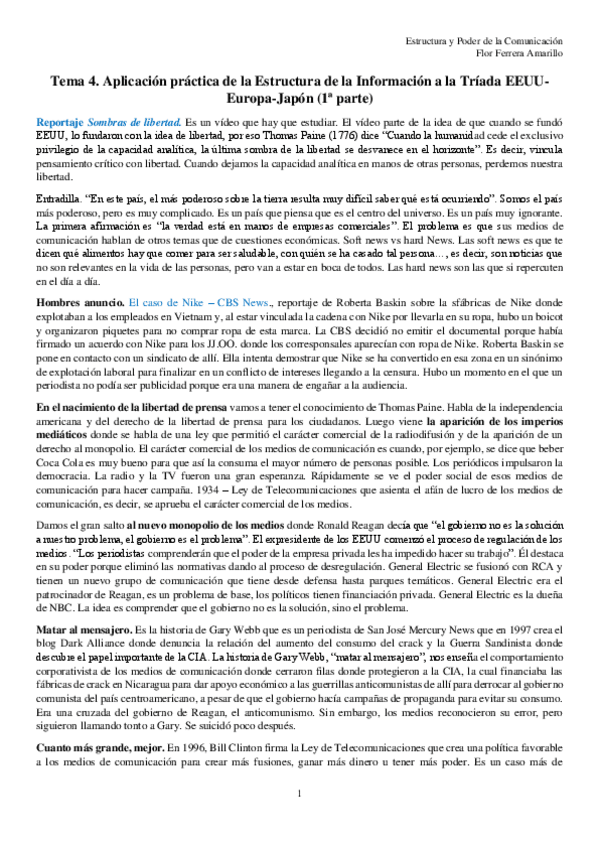 Estructura y Poder de la Comunicación
Flor Ferrera Amarillo

Tema 4. Aplicación práctica de la Estructura de la Información a la Tríada EEUU-Europa-Japón (1ª parte)

Reportaje Sombras de libertad. Es un vídeo que hay que estudiar. El vídeo parte de la idea de que cuando se fundó EEUU, lo fundaron con la idea de libertad, por eso Thomas Paine (1776) dice "Cuando la humanidad cede el exclusivo privilegio de la capacidad analítica, la última sombra de la libertad se desvanece en el horizonte". Es decir, vincula pensamiento crítico con libertad. Cuando dejamos la capacidad analítica en manos de otras personas, perdemos nuestra libertad.

Entradilla. "En este país, el más poderoso sobre la tierra resulta muy difícil saber qué está ocurriendo". Somos el país más poderoso, pero es muy complicado. Es un país que piensa que es el centro del universo. Es un país muy ignorante. La primera afirmación es "la verdad está en manos de empresas comerciales". El problema es que sus medios de comunicación hablan de otros temas que de cuestiones económicas. Soft news vs hard News. Las soft news es que te dicen qué alimentos hay que comer para ser saludable, con quién se ha casado tal persona…, es decir, son noticias que no son relevantes en la vida de las personas, pero van a estar en boca de todos. Las hard news son las que sí repercuten en el día a día.

Hombres anuncio. El caso de Nike – CBS News., reportaje de Roberta Baskin sobre la sfábricas de Nike donde explotaban a los empleados en Vietnam y, al estar vinculada la cadena con Nike por llevarla en su ropa, hubo un boicot y organizaron piquetes para no comprar ropa de esta marca. La CBS decidió no emitir el documental porque había firmado un acuerdo con Nike para los JJ.OO. donde los corresponsales aparecían con ropa de Nike. Roberta Baskin se pone en contacto con un sindicato de allí. Ella intenta demostrar que Nike se ha convertido en esa zona en un sinónimo de explotación laboral para finalizar en un conflicto de intereses llegando a la censura. Hubo un momento en el que un periodista no podía ser publicidad porque era una manera de engañar a la audiencia.

En el nacimiento de la libertad de prensa vamos a tener el conocimiento de Thomas Paine. Habla de la independencia americana y del derecho de la libertad de prensa para los ciudadanos. Luego viene la aparición de los imperios mediáticos donde se habla de una ley que permitió el carácter comercial de la radiodifusión y de la aparición de un derecho al monopolio. El carácter comercial de los medios de comunicación es cuando, por ejemplo, se dice que beber Coca Cola es muy bueno para que así la consuma el mayor número de personas posible. Los periódicos impulsaron la democracia. La radio y la TV fueron una gran esperanza. Rápidamente se ve el poder social de esos medios de comunicación para hacer campaña. 1934 – Ley de Telecomunicaciones que asienta el afán de lucro de los medios de comunicación, es decir, se aprueba el carácter comercial de los medios.

Damos el gran salto al nuevo monopolio de los medios donde Ronald Reagan decía que "el gobierno no es la solución a nuestro problema, el gobierno es el problema". El expresidente de los EEUU comenzó el proceso de regulación de los medios. "Los periodistas comprenderán que el poder de la empresa privada les ha impedido hacer su trabajo". Él destaca en su poder porque eliminó las normativas dando al proceso de desregulación. General Electric se fusionó con RCA y tienen un nuevo grupo de comunicación que tiene desde defensa hasta parques temáticos. General Electric era el patrocinador de Reagan, es un problema de base, los políticos tienen financiación privada. General Electric es la dueña de NBC. La idea es comprender que el gobierno no es la solución, sino el problema.

Matar al mensajero. Es la historia de Gary Webb que es un periodista de San José Mercury News que en 1997 crea el blog Dark Alliance donde denuncia la relación del aumento del consumo del crack y la Guerra Sandinista donde descubre el papel importante de la CIA. La historia de Gary Webb, "matar al mensajero", nos enseña el comportamiento corporativista de los medios de comunicación donde cerraron filas donde protegieron a la CIA, la cual financiaba las fábricas de crack en Nicaragua para dar apoyo económico a las guerrillas anticomunistas de allí para derrocar al gobierno comunista del país centroamericano, a pesar de que el gobierno hacía campañas de propaganda para evitar su consumo. Era una cruzada del gobierno de Reagan, el anticomunismo. Sin embargo, los medios reconocieron su error, pero siguieron llamando tonto a Gary. Se suicidó poco después.

Cuanto más grande, mejor. En 1996, Bill Clinton firma la Ley de Telecomunicaciones que crea una política favorable a los medios de comunicación para crear más fusiones, ganar más dinero u tener más poder. Es un caso más de

1